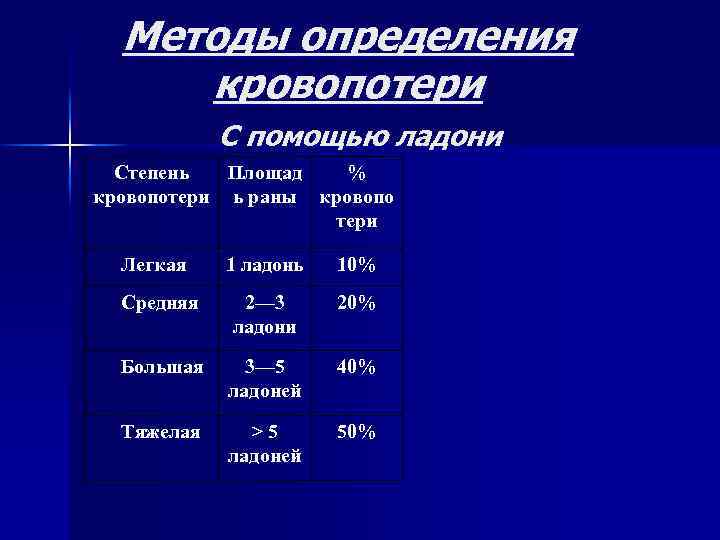 Методы определения кровопотери

С помощью ладони

| Степень кровопотери | Площадь раны | % кровопотери |
|---|---|---|
| Легкая | 1 ладонь | 10% |
| Средняя | 2—3 ладони | 20% |
| Большая | 3—5 ладоней | 40% |
| Тяжелая | > 5 ладоней | 50% |